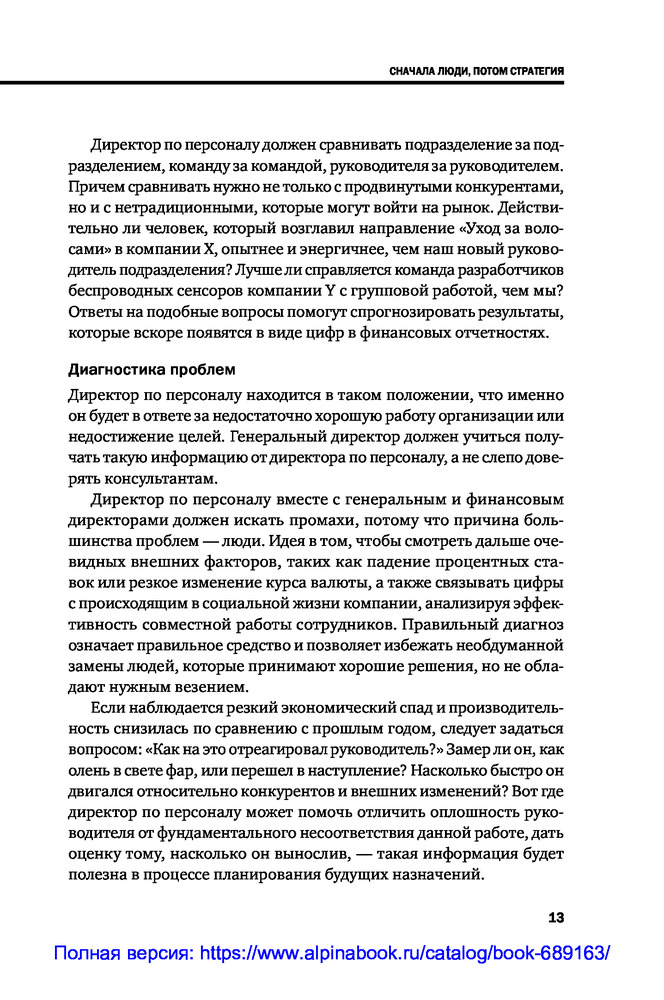 СНАЧАЛА ЛЮДИ, ПОТОМ СТРАТЕГИЯ

Директор по персоналу должен сравнивать подразделение за подразделением, команду за командой, руководителя за руководителем. Причем сравнивать нужно не только с продвинутыми конкурентами, но и с нетрадиционными, которые могут войти на рынок. Действительно ли человек, который возглавил направление «Уход за волосами» в компании X, опытнее и энергичнее, чем наш новый руководитель подразделения? Лучше ли справляется команда разработчиков беспроводных сенсоров компании Y с групповой работой, чем мы? Ответы на подобные вопросы помогут спрогнозировать результаты, которые вскоре появятся в виде цифр в финансовых отчетностях.

Диагностика проблем

Директор по персоналу находится в таком положении, что именно он будет в ответе за недостаточно хорошую работу организации или недостижение целей. Генеральный директор должен учиться получать такую информацию от директора по персоналу, а не слепо доверять консультантам.

Директор по персоналу вместе с генеральным и финансовым директорами должен искать промахи, потому что причина большинства проблем — люди. Идея в том, чтобы смотреть дальше очевидных внешних факторов, таких как падение процентных ставок или резкое изменение курса валюты, а также связывать цифры с происходящим в социальной жизни компании, анализируя эффективность совместной работы сотрудников. Правильный диагноз означает правильное средство и позволяет избежать необдуманной замены людей, которые принимают хорошие решения, но не обладают нужным везением.

Если наблюдается резкий экономический спад и производительность снизилась по сравнению с прошлым годом, следует задаться вопросом: «Как на это отреагировал руководитель?» Замер ли он, как олень в свете фар, или перешел в наступление? Насколько быстро он двигался относительно конкурентов и внешних изменений? Вот где директор по персоналу может помочь отличить оплошность руководителя от фундаментального несоответствия данной работе, дать оценку тому, насколько он вынослив, — такая информация будет полезна в процессе планирования будущих назначений.

13

Полная версия: https://www.alpinabook.ru/catalog/book-689163/